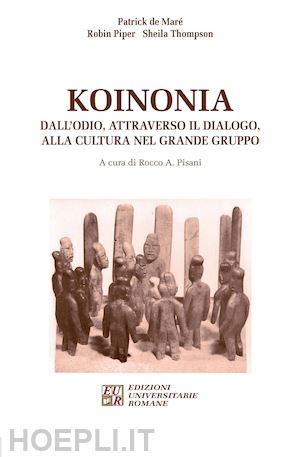 Patrick de Maré
Robin Piper Sheila Thompson

KOINONIA

DALL'ODIO, ATTRAVERSO IL DIALOGO, ALLA CULTURA NEL GRANDE GRUPPO

A cura di Rocco A. Pisani

EUR EDIZIONI UNIVERSITARIE ROMANE

HOEPLI.IT